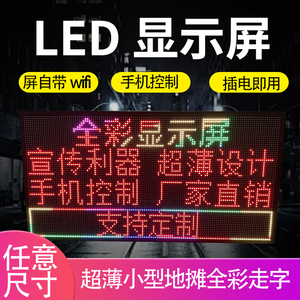 LED 显示屏

屏自带 wifi

手机控制

插电即用

全彩显示屏

宣传利器 超薄设计

手机控制 厂家直销

支持定制

任意尺寸

超薄小型地摊全彩走字